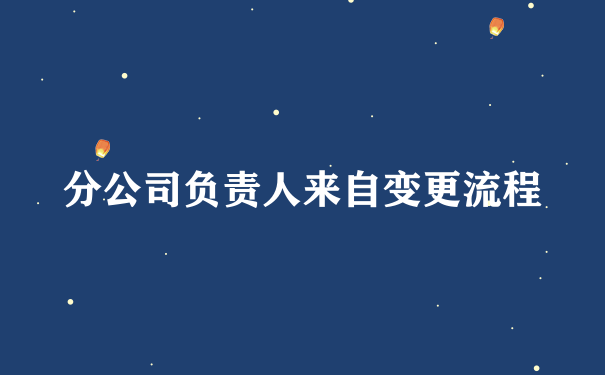 分公司负责人来自变更流程